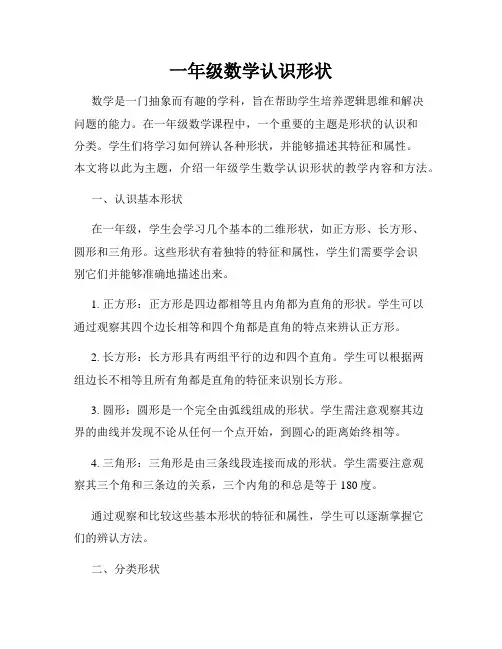 一年级数学认识形状

数学是一门抽象而有趣的学科，旨在帮助学生培养逻辑思维和解决问题的能力。在一年级数学课程中，一个重要的主题是形状的认识和分类。学生们将学习如何辨认各种形状，并能够描述其特征和属性。本文将以此为主题，介绍一年级学生数学认识形状的教学内容和方法。

一、认识基本形状

在一年级，学生会学习几个基本的二维形状，如正方形、长方形、圆形和三角形。这些形状有着独特的特征和属性，学生们需要学会识别它们并能够准确地描述出来。

1. 正方形：正方形是四边都相等且内角都为直角的形状。学生可以通过观察其四个边长相等和四个角都是直角的特点来辨认正方形。

2. 长方形：长方形具有两组平行的边和四个直角。学生可以根据两组边长不相等且所有角都是直角的特征来识别长方形。

3. 圆形：圆形是一个完全由弧线组成的形状。学生需注意观察其边界的曲线并发现不论从任何一个点开始，到圆心的距离始终相等。

4. 三角形：三角形是由三条线段连接而成的形状。学生需要注意观察其三个角和三条边的关系，三个内角的和总是等于 180 度。

通过观察和比较这些基本形状的特征和属性，学生可以逐渐掌握它们的辨认方法。

二、分类形状